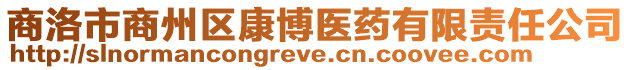 商洛市商州区康博医药有限责任公司
http://slnormancongreve.cn.coovee.com